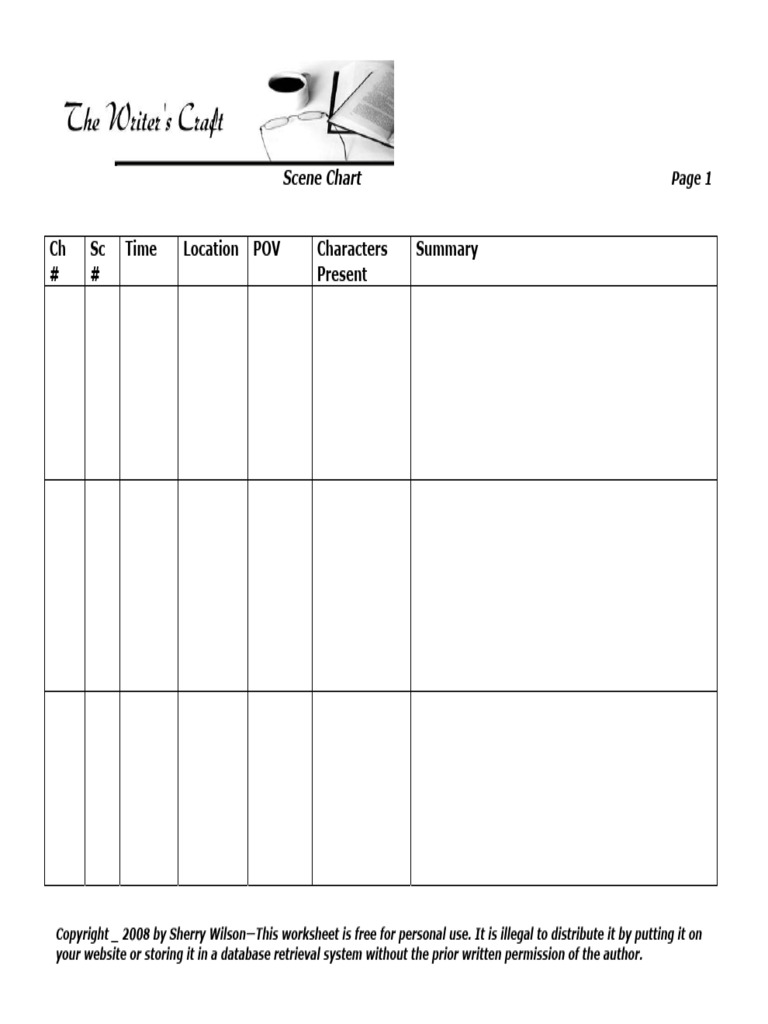 The Writer's Craft

Scene Chart

Page 1

| Ch # | Sc # | Time | Location | POV | Characters Present | Summary |
|---|---|---|---|---|---|---|
| | | | | | | |
| | | | | | | |
| | | | | | | |

Copyright _ 2008 by Sherry Wilson—This worksheet is free for personal use. It is illegal to distribute it by putting it on your website or storing it in a database retrieval system without the prior written permission of the author.